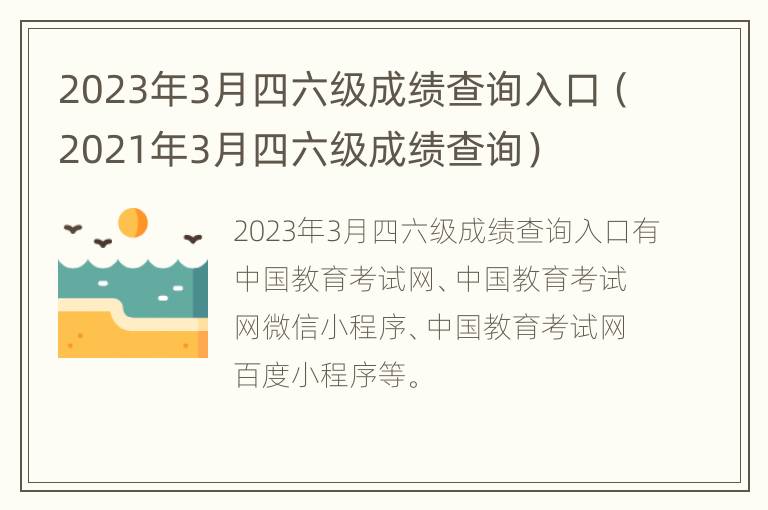 2023年3月四六级成绩查询入口（2021年3月四六级成绩查询）

2023年3月四六级成绩查询入口有中国教育考试网、中国教育考试网微信小程序、中国教育考试网百度小程序等。